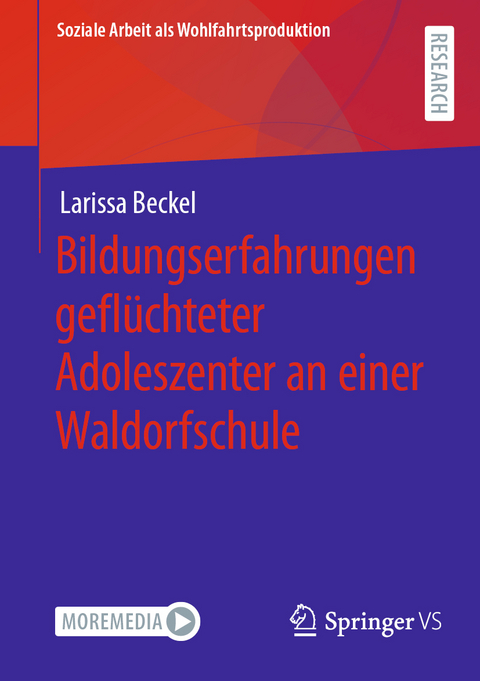 Soziale Arbeit als Wohlfahrtsproduktion

RESEARCH

Larissa Beckel

Bildungserfahrungen geflüchteter Adoleszenter an einer Waldorfschule

MOREMEDIA

Springer VS